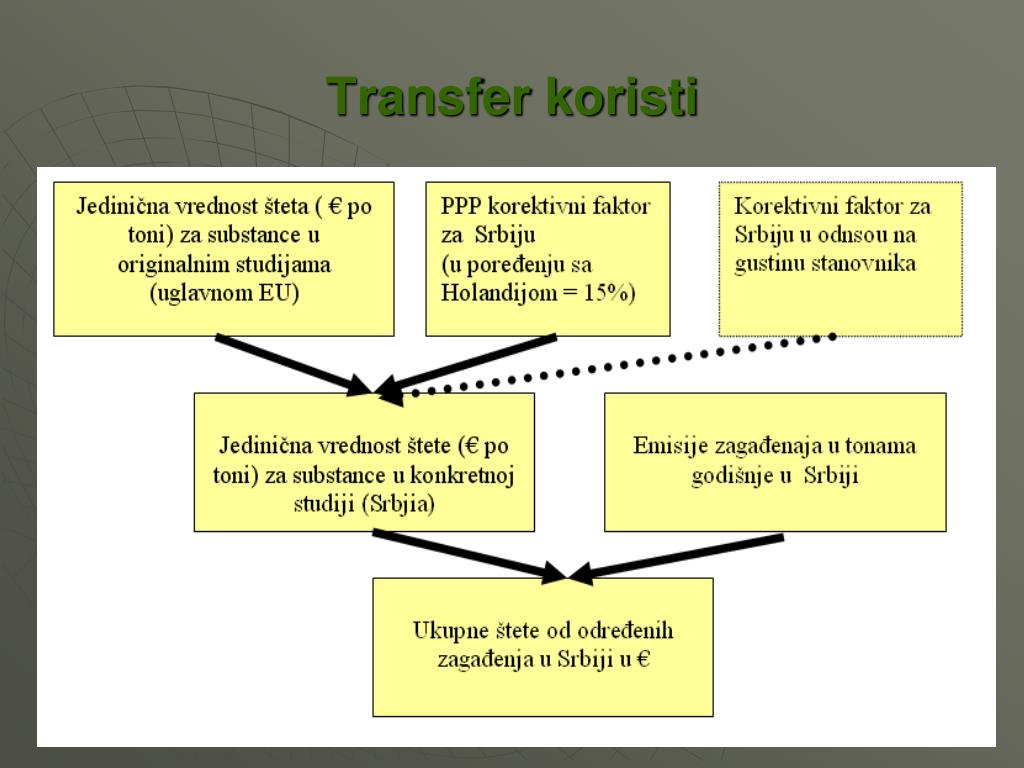 Transfer koristi

Jedinična vrednost šteta ( € po toni) za substance u originalnim studijama (uglavnom EU)

PPP korektivni faktor za Srbiju (u poređenju sa Holandijom = 15%)

Korektivni faktor za Srbiju u odnsou na gustinu stanovnika

Jedinična vrednost štete (€ po toni) za substance u konkretnoj studiji (Srbjia)

Emisije zagađenaja u tonama godišnje u Srbiji

Ukupne štete od određenih zagađenja u Srbiji u €